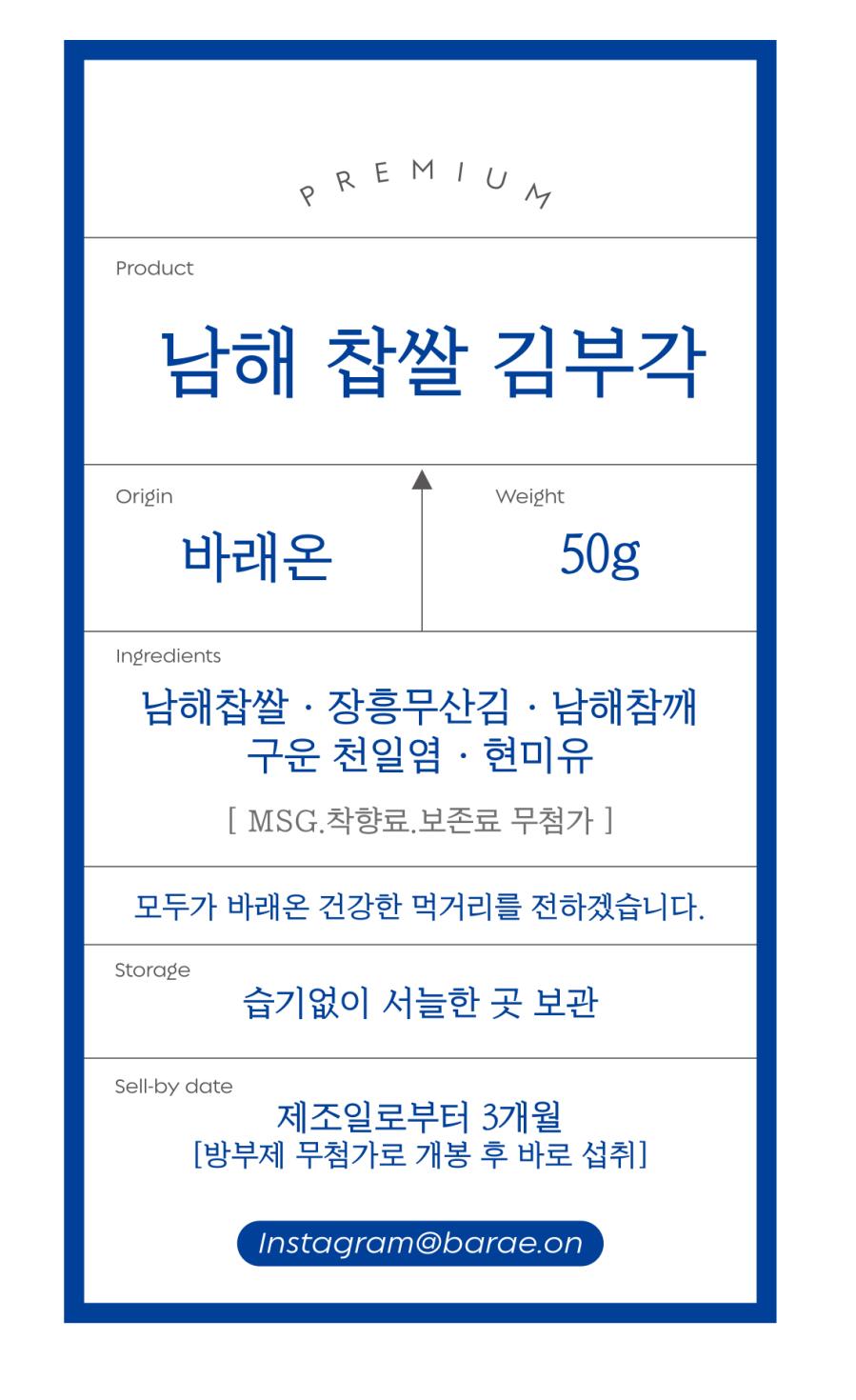 PREMIUM

Product

남해 찹쌀 김부각

Origin

바래온

Weight

50g

Ingredients

남해찹쌀 · 장흥무산김 · 남해참깨 구운 천일염 · 현미유

[ MSG.착향료.보존료 무첨가 ]

모두가 바래온 건강한 먹거리를 전하겠습니다.

Storage

습기없이 서늘한 곳 보관

Sell-by date

제조일로부터 3개월
[방부제 무첨가로 개봉 후 바로 섭취]

Instagram@barae.on